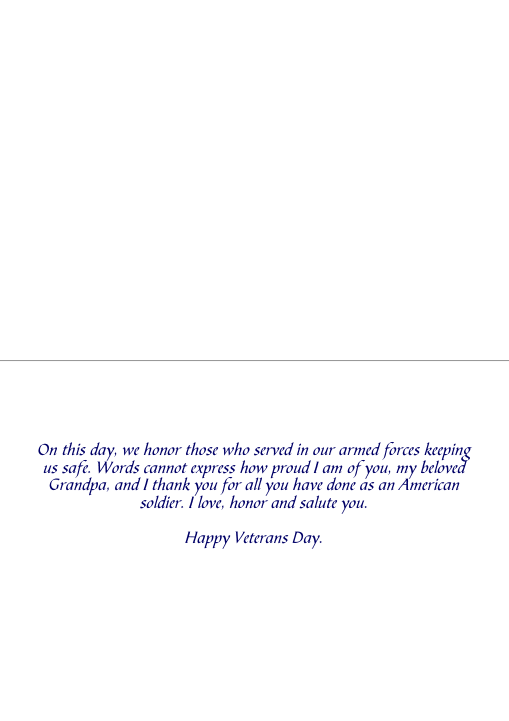 On this day, we honor those who served in our armed forces keeping us safe. Words cannot express how proud I am of you, my beloved Grandpa, and I thank you for all you have done as an American soldier. I love, honor and salute you.

Happy Veterans Day.